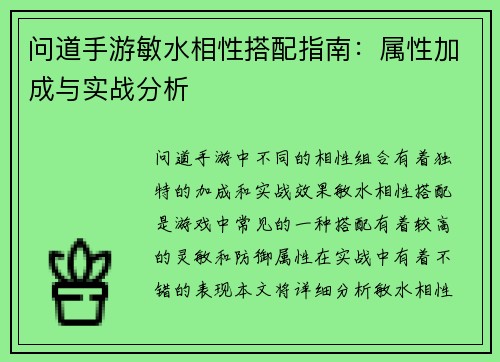 问道手游敏水相性搭配指南：属性加成与实战分析

问道手游中不同的相性组合有着独特的加成和实战效果敏水相性搭配是游戏中常见的一种搭配有着较高的灵敏和防御属性在实战中有着不错的表现本文将详细分析敏水相性